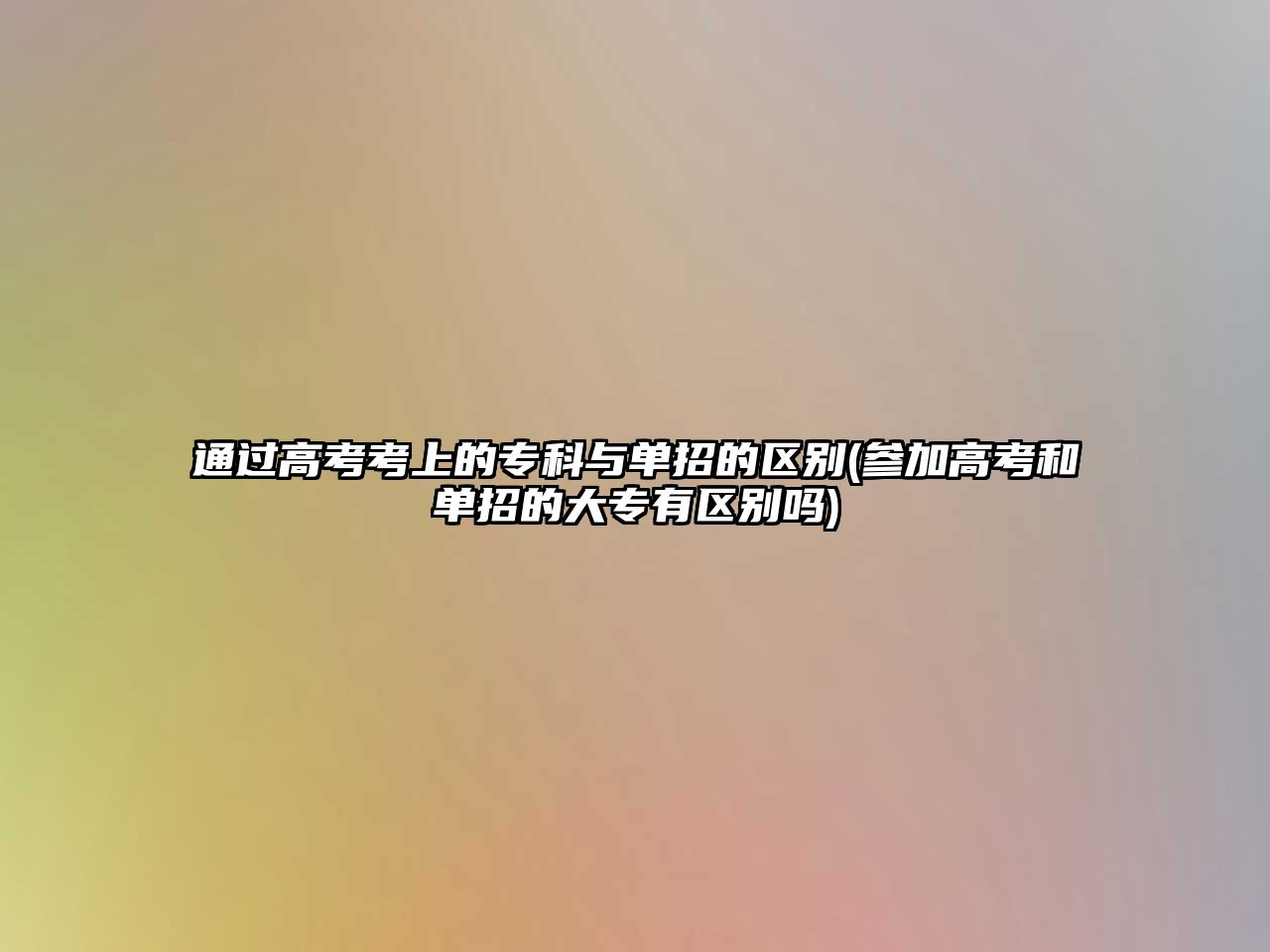 通过高考考上的专科与单招的区别(参加高考和单招的大专有区别吗)